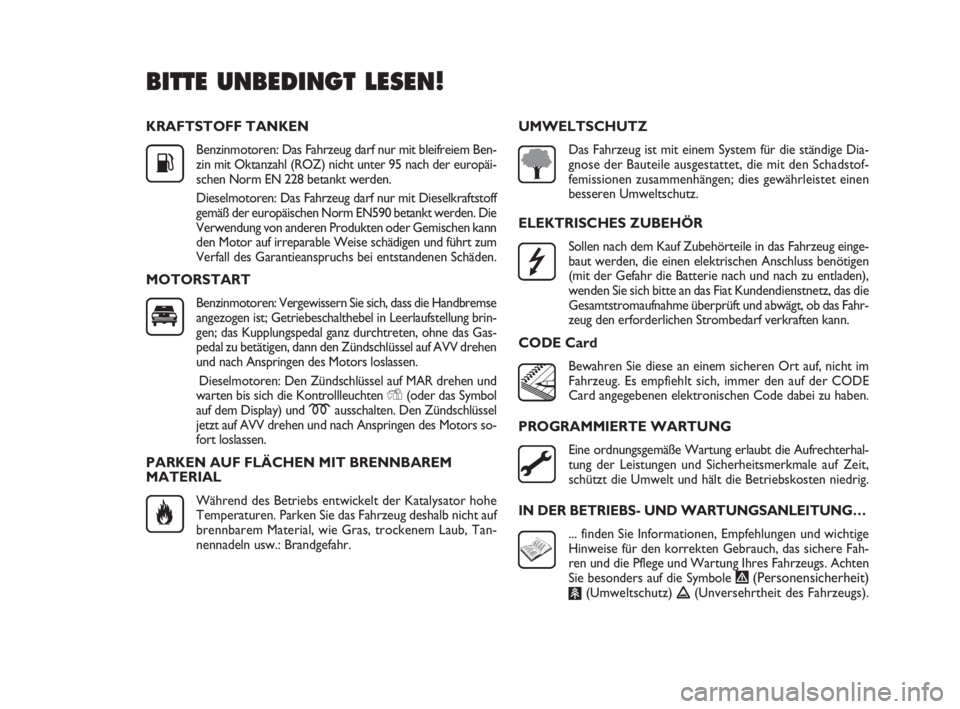 BITTE UNBEDINGT LESEN!

KRAFTSTOFF TANKEN

Benzinmotoren: Das Fahrzeug darf nur mit bleifreiem Benzin mit Oktanzahl (ROZ) nicht unter 95 nach der europäischen Norm EN 228 betankt werden.

Dieselmotoren: Das Fahrzeug darf nur mit Dieselkraftstoff gemäß der europäischen Norm EN590 betankt werden. Die Verwendung von anderen Produkten oder Gemischen kann den Motor auf irreparable Weise schädigen und führt zum Verfall des Garantieanspruchs bei entstandenen Schäden.

MOTORSTART

Benzinmotoren: Vergewissern Sie sich, dass die Handbremse angezogen ist; Getriebeschalthebel in Leerlaufstellung bringen; das Kupplungspedal ganz durchtreten, ohne das Gaspedal zu betätigen, dann den Zündschlüssel auf AVV drehen und nach Anspringen des Motors loslassen.

Dieselmotoren: Den Zündschlüssel auf MAR drehen und warten bis sich die Kontrollleuchten (oder das Symbol auf dem Display) und ausschalten. Den Zündschlüssel jetzt auf AVV drehen und nach Anspringen des Motors sofort loslassen.

PARKEN AUF FLÄCHEN MIT BRENNBAREM MATERIAL

Während des Betriebs entwickelt der Katalysator hohe Temperaturen. Parken Sie das Fahrzeug deshalb nicht auf brennbarem Material, wie Gras, trockenem Laub, Tannennadeln usw.: Brandgefahr.

UMWELTSCHUTZ

Das Fahrzeug ist mit einem System für die ständige Diagnose der Bauteile ausgestattet, die mit den Schadstoffemissionen zusammenhängen; dies gewährleistet einen besseren Umweltschutz.

ELEKTRISCHES ZUBEHÖR

Sollen nach dem Kauf Zubehörteile in das Fahrzeug eingebaut werden, die einen elektrischen Anschluss benötigen (mit der Gefahr die Batterie nach und nach zu entladen), wenden Sie sich bitte an das Fiat Kundendienstnetz, das die Gesamtstromaufnahme überprüft und abwägt, ob das Fahrzeug den erforderlichen Strombedarf verkraften kann.

CODE Card

Bewahren Sie diese an einem sicheren Ort auf, nicht im Fahrzeug. Es empfiehlt sich, immer den auf der CODE Card angegebenen elektronischen Code dabei zu haben.

PROGRAMMIERTE WARTUNG

Eine ordnungsgemäße Wartung erlaubt die Aufrechterhaltung der Leistungen und Sicherheitsmerkmale auf Zeit, schützt die Umwelt und hält die Betriebskosten niedrig.

IN DER BETRIEBS- UND WARTUNGSANLEITUNG…

... finden Sie Informationen, Empfehlungen und wichtige Hinweise für den korrekten Gebrauch, das sichere Fahren und die Pflege und Wartung Ihres Fahrzeugs. Achten Sie besonders auf die Symbole (Personensicherheit) (Umweltschutz) (Unversehrtheit des Fahrzeugs).

carmanualsonline.info